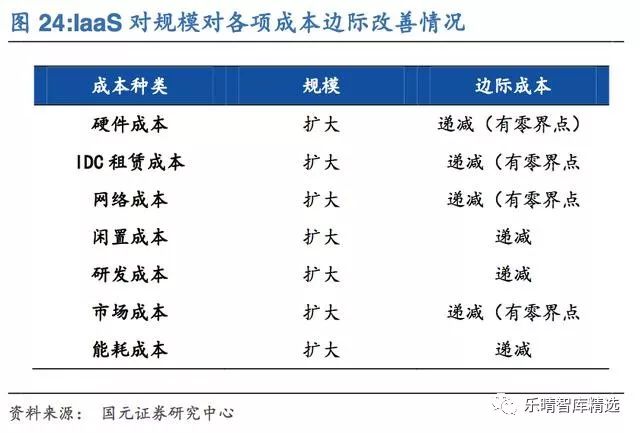 图 24:IaaS 对规模对各项成本边际改善情况

| 成本种类 | 规模 | 边际成本 |
|---|---|---|
| 硬件成本 | 扩大 | 递减（有零界点） |
| IDC 租赁成本 | 扩大 | 递减（有零界点 |
| 网络成本 | 扩大 | 递减（有零界点 |
| 闲置成本 | 扩大 | 递减 |
| 研发成本 | 扩大 | 递减 |
| 市场成本 | 扩大 | 递减（有零界点 |
| 能耗成本 | 扩大 | 递减 |

资料来源： 国元证券研究中心

乐晴智库精选